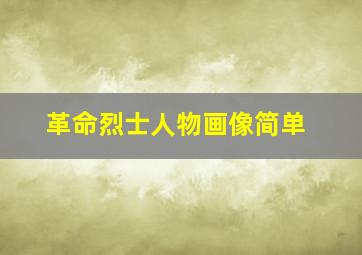 革命烈士人物画像简单